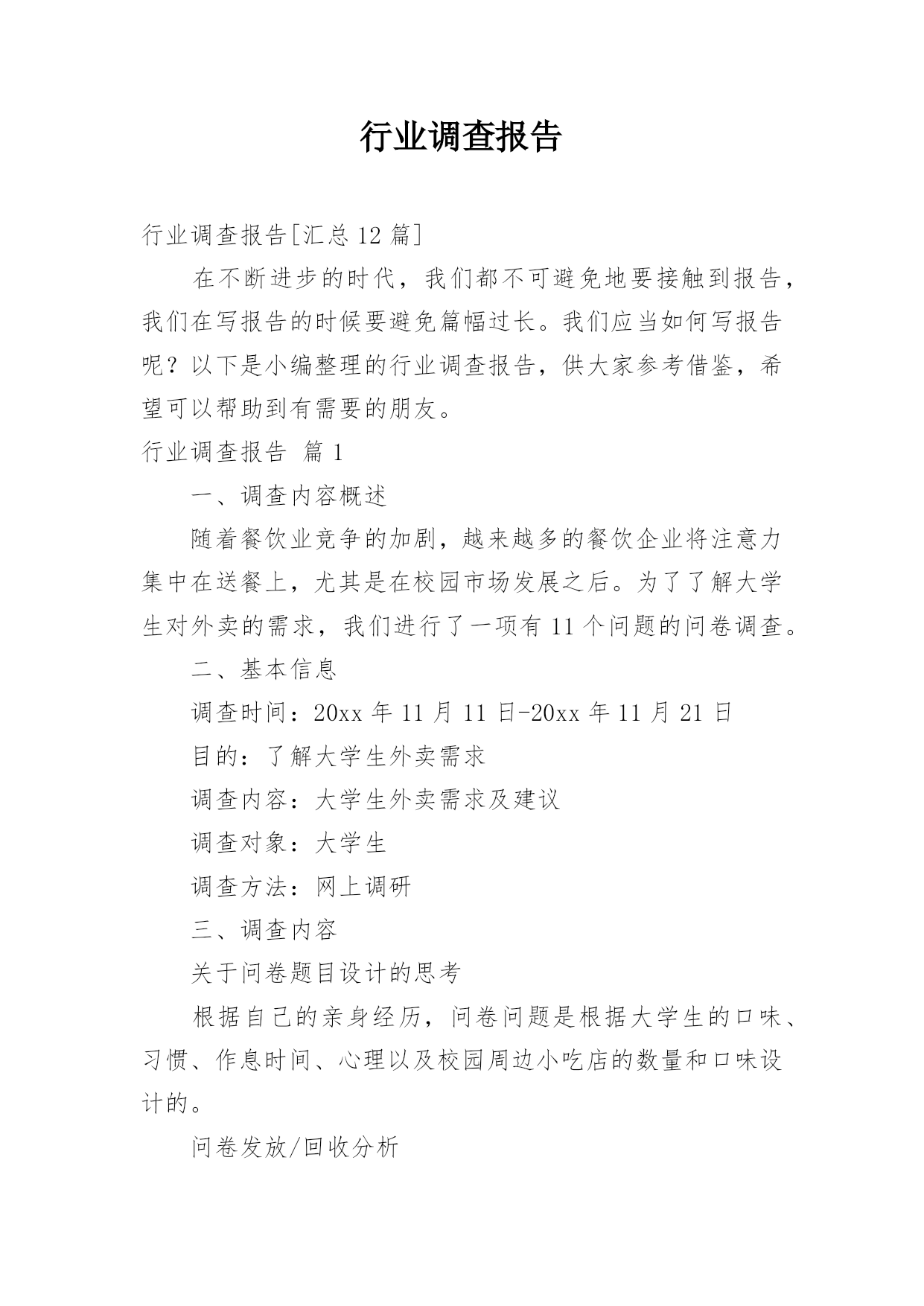 行业调查报告

行业调查报告[汇总12篇]

在不断进步的时代，我们都不可避免地要接触到报告，我们在写报告的时候要避免篇幅过长。我们应当如何写报告呢？以下是小编整理的行业调查报告，供大家参考借鉴，希望可以帮助到有需要的朋友。

行业调查报告 篇1

一、调查内容概述

随着餐饮业竞争的加剧，越来越多的餐饮企业将注意力集中在送餐上，尤其是在校园市场发展之后。为了了解大学生对外卖的需求，我们进行了一项有11个问题的问卷调查。

二、基本信息

调查时间：20xx年11月11日-20xx年11月21日

目的：了解大学生外卖需求

调查内容：大学生外卖需求及建议

调查对象：大学生

调查方法：网上调研

三、调查内容

关于问卷题目设计的思考

根据自己的亲身经历，问卷问题是根据大学生的口味、习惯、作息时间、心理以及校园周边小吃店的数量和口味设计的。

问卷发放/回收分析